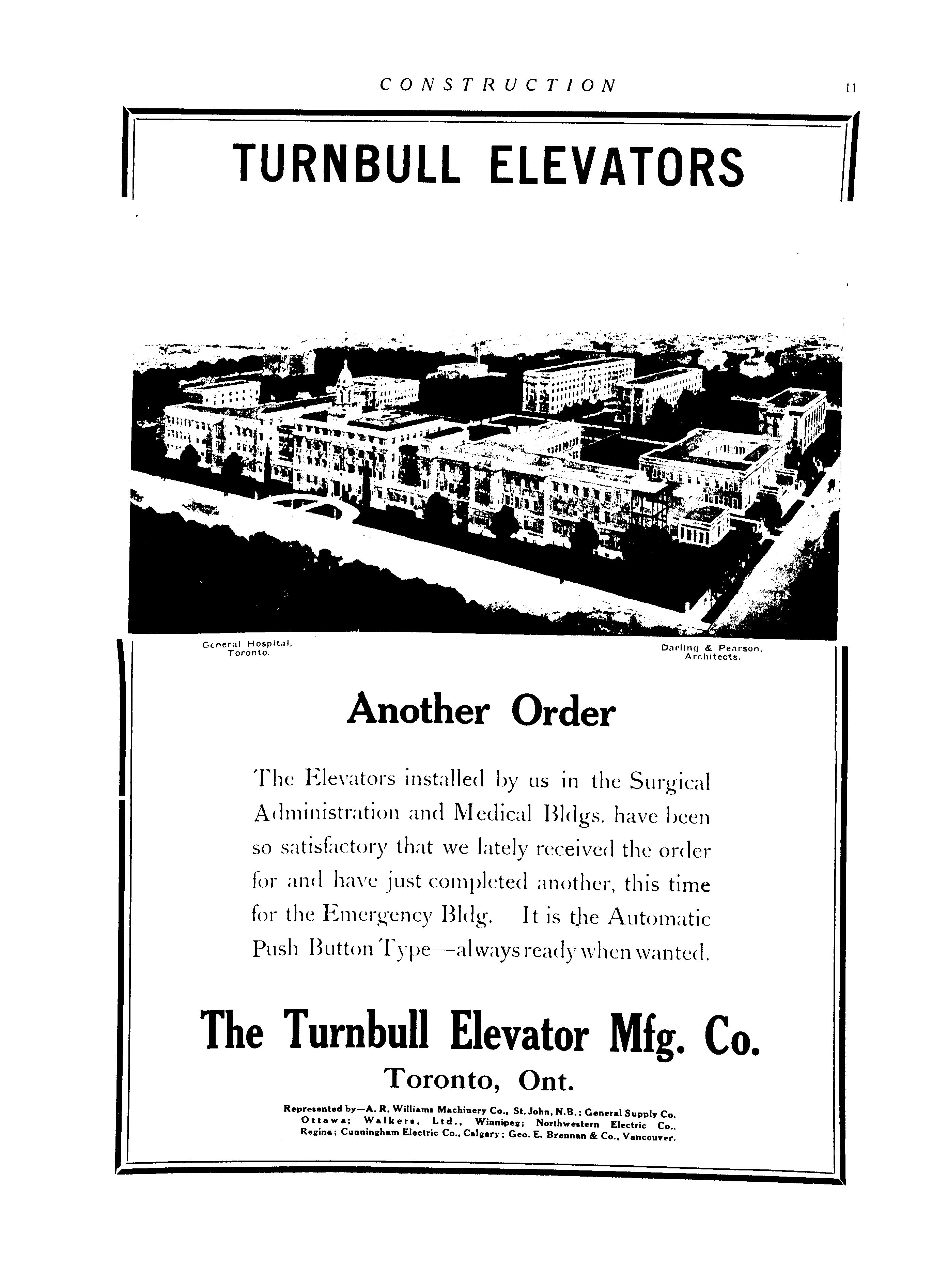 CONSTRUCTION 11

TURNBULL ELEVATORS

General Hospital, Toronto.

Darling & Pearson, Architects.

Another Order

The Elevators installed by us in the Surgical Administration and Medical Bldgs. have been so satisfactory that we lately received the order for and have just completed another, this time for the Emergency Bldg. It is the Automatic Push Button Type—always ready when wanted.

The Turnbull Elevator Mfg. Co.

Toronto, Ont.

Represented by—A. R. Williams Machinery Co., St. John, N.B.; General Supply Co. Ottawa; Walkers, Ltd., Winnipeg; Northwestern Electric Co., Regina; Cunningham Electric Co., Calgary; Geo. E. Brennan & Co., Vancouver.